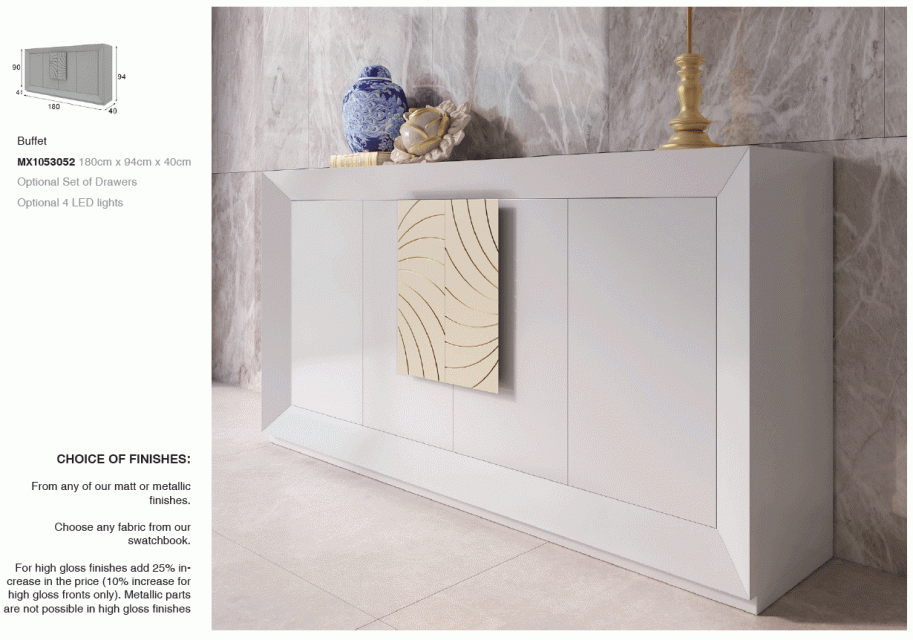 90
41
180
94
40

Buffet

MX1053052 180cm x 94cm x 40cm

Optional Set of Drawers

Optional 4 LED lights

CHOICE OF FINISHES:

From any of our matt or metallic finishes.

Choose any fabric from our swatchbook.

For high gloss finishes add 25% increase in the price (10% increase for high gloss fronts only). Metallic parts are not possible in high gloss finishes